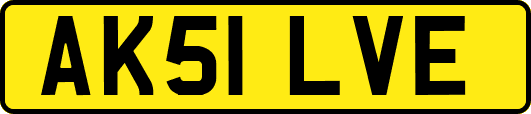 AK51 LVE